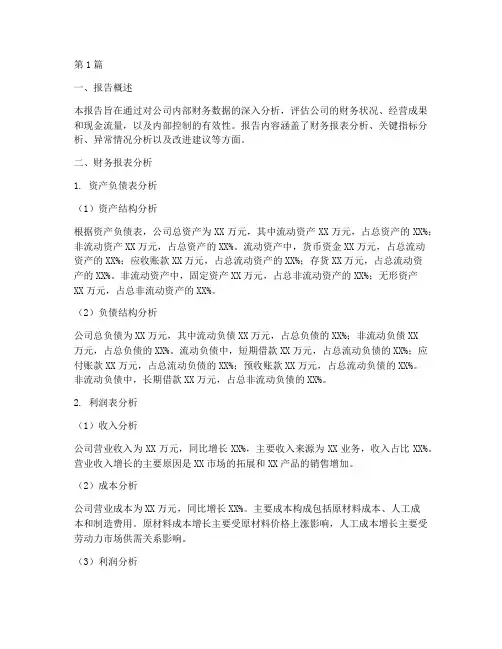 第1篇

一、报告概述

本报告旨在通过对公司内部财务数据的深入分析，评估公司的财务状况、经营成果和现金流量，以及内部控制的有效性。报告内容涵盖了财务报表分析、关键指标分析、异常情况分析以及改进建议等方面。

二、财务报表分析

1. 资产负债表分析

（1）资产结构分析

根据资产负债表，公司总资产为XX万元，其中流动资产XX万元，占总资产的XX%；非流动资产XX万元，占总资产的XX%。流动资产中，货币资金XX万元，占总流动资产的XX%；应收账款XX万元，占总流动资产的XX%；存货XX万元，占总流动资产的XX%。非流动资产中，固定资产XX万元，占总非流动资产的XX%；无形资产XX万元，占总非流动资产的XX%。

（2）负债结构分析

公司总负债为XX万元，其中流动负债XX万元，占总负债的XX%；非流动负债XX万元，占总负债的XX%。流动负债中，短期借款XX万元，占总流动负债的XX%；应付账款XX万元，占总流动负债的XX%；预收账款XX万元，占总流动负债的XX%。非流动负债中，长期借款XX万元，占总非流动负债的XX%。

2. 利润表分析

（1）收入分析

公司营业收入为XX万元，同比增长XX%，主要收入来源为XX业务，收入占比XX%。营业收入增长的主要原因是XX市场的拓展和XX产品的销售增加。

（2）成本分析

公司营业成本为XX万元，同比增长XX%。主要成本构成包括原材料成本、人工成本和制造费用。原材料成本增长主要受原材料价格上涨影响，人工成本增长主要受劳动力市场供需关系影响。

（3）利润分析